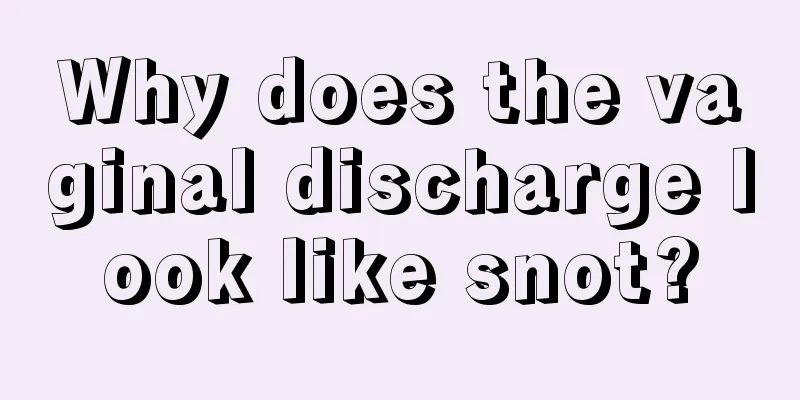 Why does the vaginal discharge look like snot?